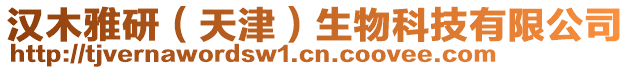 汉木雅研（天津）生物科技有限公司
http://tjvernawordsw1.cn.coovee.com